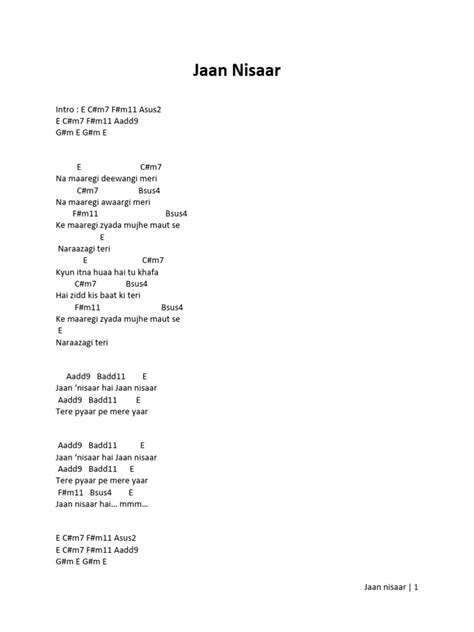 Jaan Nisaar

Intro : E C#m7 F#m11 Asus2
E C#m7 F#m11 Aadd9
G#m E G#m E

E C#m7
Na maaregi deewangi meri
C#m7 Bsus4
Na maaregi awaargi meri
F#m11 Bsus4
Ke maaregi zyada mujhe maut se
E
Naraazagi teri
E C#m7
Kyun itna huaa hai tu khafa
C#m7 Bsus4
Hai zidd kis baat ki teri
F#m11 Bsus4
Ke maaregi zyada mujhe maut se
E
Naraazagi teri

Aadd9 Badd11 E
Jaan 'nisaar hai Jaan nisaar
Aadd9 Badd11 E
Tere pyaar pe mere yaar

Aadd9 Badd11 E
Jaan 'nisaar hai Jaan nisaar
Aadd9 Badd11 E
Tere pyaar pe mere yaar
F#m11 Bsus4 E
Jaan nisaar hai... mmm...

E C#m7 F#m11 Asus2
E C#m7 F#m11 Aadd9
G#m E G#m E

Jaan nisaar | 1